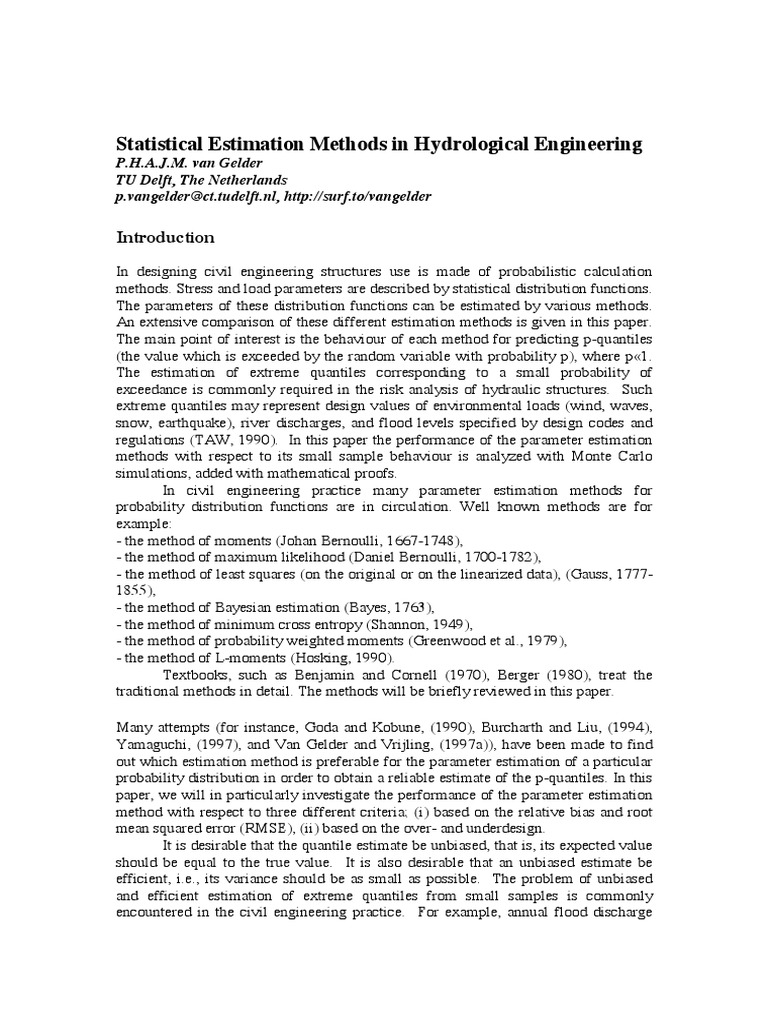 Statistical Estimation Methods in Hydrological Engineering
P.H.A.J.M. van Gelder
TU Delft, The Netherlands
p.vangelder@ct.tudelft.nl, http://surf.to/vangelder

Introduction

In designing civil engineering structures use is made of probabilistic calculation methods. Stress and load parameters are described by statistical distribution functions. The parameters of these distribution functions can be estimated by various methods. An extensive comparison of these different estimation methods is given in this paper. The main point of interest is the behaviour of each method for predicting p-quantiles (the value which is exceeded by the random variable with probability p), where p«1. The estimation of extreme quantiles corresponding to a small probability of exceedance is commonly required in the risk analysis of hydraulic structures. Such extreme quantiles may represent design values of environmental loads (wind, waves, snow, earthquake), river discharges, and flood levels specified by design codes and regulations (TAW, 1990). In this paper the performance of the parameter estimation methods with respect to its small sample behaviour is analyzed with Monte Carlo simulations, added with mathematical proofs.

In civil engineering practice many parameter estimation methods for probability distribution functions are in circulation. Well known methods are for example:
- the method of moments (Johan Bernoulli, 1667-1748),
- the method of maximum likelihood (Daniel Bernoulli, 1700-1782),
- the method of least squares (on the original or on the linearized data), (Gauss, 1777-1855),
- the method of Bayesian estimation (Bayes, 1763),
- the method of minimum cross entropy (Shannon, 1949),
- the method of probability weighted moments (Greenwood et al., 1979),
- the method of L-moments (Hosking, 1990).

Textbooks, such as Benjamin and Cornell (1970), Berger (1980), treat the traditional methods in detail. The methods will be briefly reviewed in this paper.

Many attempts (for instance, Goda and Kobune, (1990), Burcharth and Liu, (1994), Yamaguchi, (1997), and Van Gelder and Vrijling, (1997a)), have been made to find out which estimation method is preferable for the parameter estimation of a particular probability distribution in order to obtain a reliable estimate of the p-quantiles. In this paper, we will in particularly investigate the performance of the parameter estimation method with respect to three different criteria; (i) based on the relative bias and root mean squared error (RMSE), (ii) based on the over- and underdesign.

It is desirable that the quantile estimate be unbiased, that is, its expected value should be equal to the true value. It is also desirable that an unbiased estimate be efficient, i.e., its variance should be as small as possible. The problem of unbiased and efficient estimation of extreme quantiles from small samples is commonly encountered in the civil engineering practice. For example, annual flood discharge